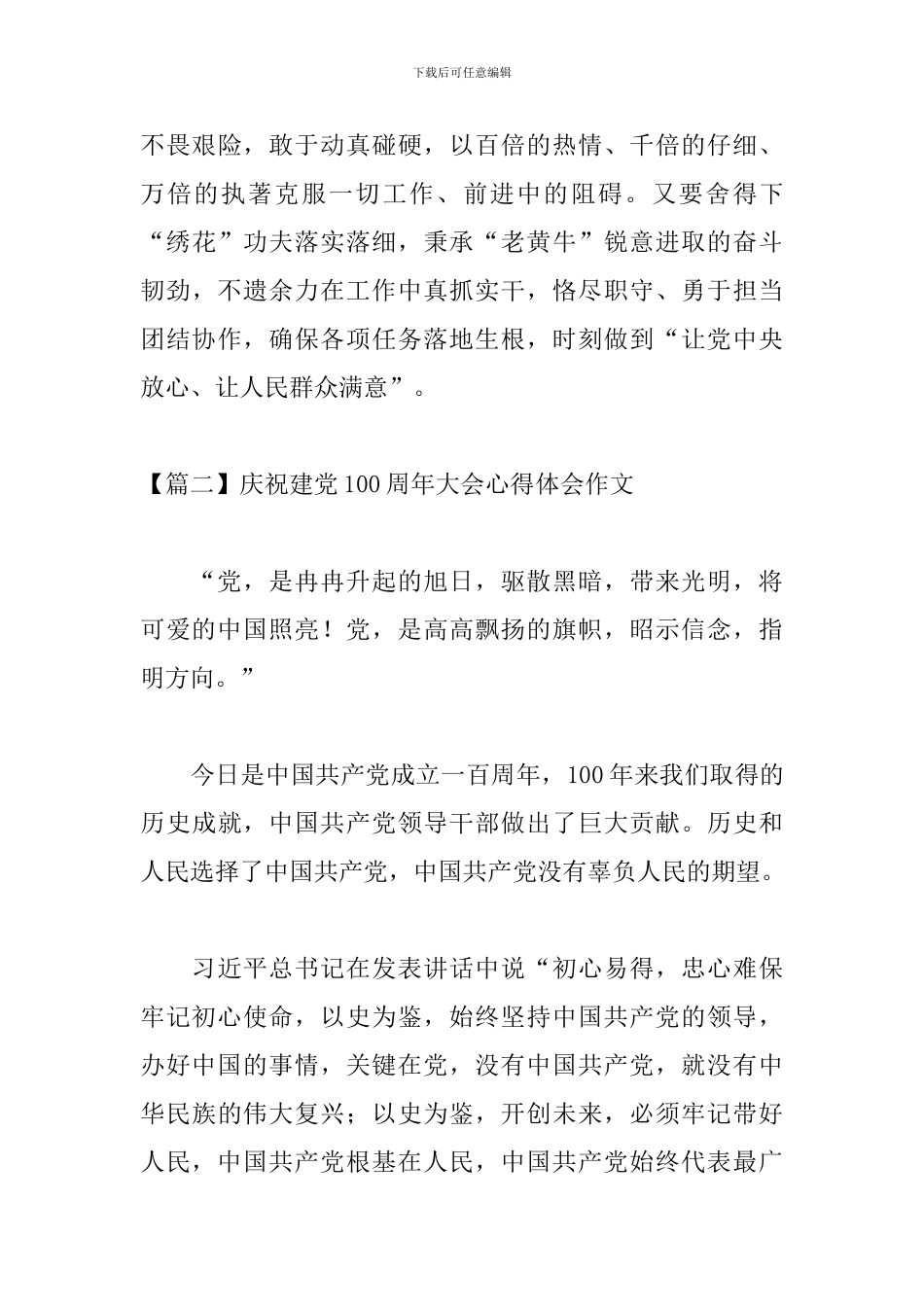 下载后可任意编辑

不畏艰险，敢于动真碰硬，以百倍的热情、千倍的仔细、万倍的执著克服一切工作、前进中的阻碍。又要舍得下“绣花”功夫落实落细，秉承“老黄牛”锐意进取的奋斗韧劲，不遗余力在工作中真抓实干，恪尽职守、勇于担当团结协作，确保各项任务落地生根，时刻做到“让党中央放心、让人民群众满意”。

【篇二】庆祝建党100周年大会心得体会作文

“党，是冉冉升起的旭日，驱散黑暗，带来光明，将可爱的中国照亮！党，是高高飘扬的旗帜，昭示信念，指明方向。”

今日是中国共产党成立一百周年，100年来我们取得的历史成就，中国共产党领导干部做出了巨大贡献。历史和人民选择了中国共产党，中国共产党没有辜负人民的期望。

习近平总书记在发表讲话中说“初心易得，忠心难保牢记初心使命，以史为鉴，始终坚持中国共产党的领导，办好中国的事情，关键在党，没有中国共产党，就没有中华民族的伟大复兴；以史为鉴，开创未来，必须牢记带好人民，中国共产党根基在人民，中国共产党始终代表最广